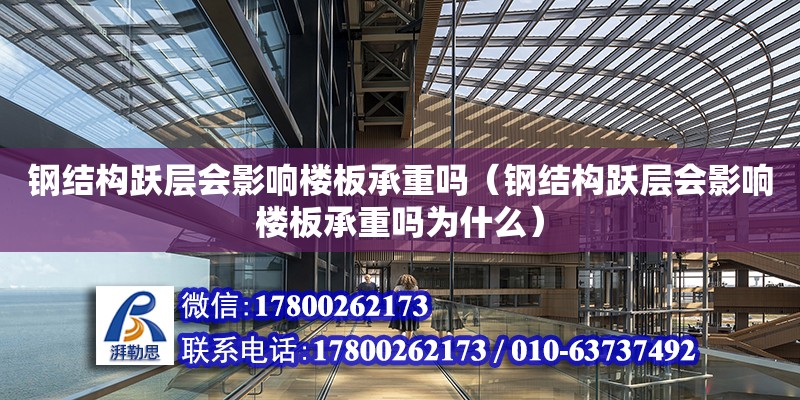 钢结构跃层会影响楼板承重吗（钢结构跃层会影响楼板承重吗为什么）

湃勒思

微信:17800262173

联系电话:17800262173 / 010-63737492